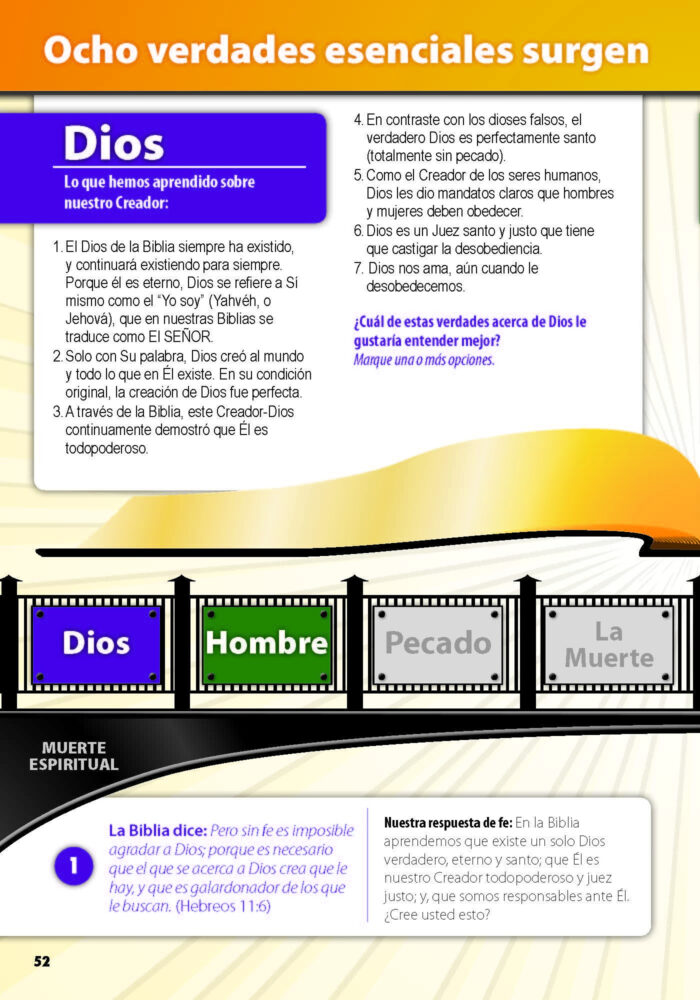 Ocho verdades esenciales surgen

Dios

Lo que hemos aprendido sobre nuestro Creador:

1. El Dios de la Biblia siempre ha existido, y continuará existiendo para siempre. Porque él es eterno, Dios se refiere a Sí mismo como el "Yo soy" (Yahvéh, o Jehová), que en nuestras Biblias se traduce como El SEÑOR.
2. Solo con Su palabra, Dios creó al mundo y todo lo que en Él existe. En su condición original, la creación de Dios fue perfecta.
3. A través de la Biblia, este Creador-Dios continuamente demostró que Él es todopoderoso.
4. En contraste con los dioses falsos, el verdadero Dios es perfectamente santo (totalmente sin pecado).
5. Como el Creador de los seres humanos, Dios les dio mandatos claros que hombres y mujeres deben obedecer.
6. Dios es un Juez santo y justo que tiene que castigar la desobediencia.
7. Dios nos ama, aún cuando le desobedecemos.

¿Cuál de estas verdades acerca de Dios le gustaría entender mejor?
Marque una o más opciones.

Dios

Hombre

Pecado

La Muerte

MUERTE ESPIRITUAL

1

La Biblia dice: Pero sin fe es imposible agradar a Dios; porque es necesario que el que se acerca a Dios crea que le hay, y que es galardonador de los que le buscan. (Hebreos 11:6)

Nuestra respuesta de fe: En la Biblia aprendemos que existe un solo Dios verdadero, eterno y santo; que Él es nuestro Creador todopoderoso y juez justo; y, que somos responsables ante Él. ¿Cree usted esto?

52